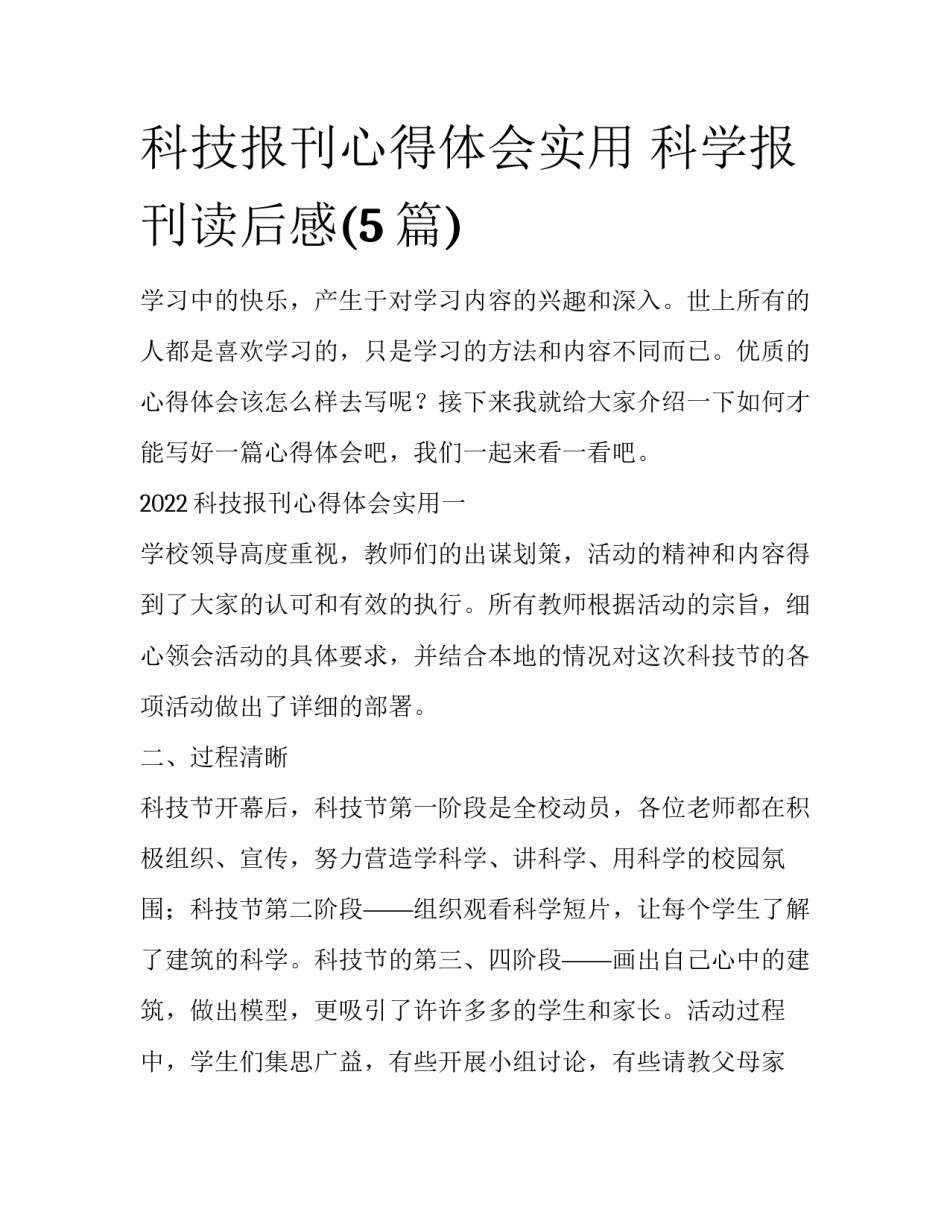 科技报刊心得体会实用 科学报刊读后感(5篇)

学习中的快乐，产生于对学习内容的兴趣和深入。世上所有的人都是喜欢学习的，只是学习的方法和内容不同而已。优质的心得体会该怎么样去写呢？接下来我就给大家介绍一下如何才能写好一篇心得体会吧，我们一起来看一看吧。

2022科技报刊心得体会实用一

学校领导高度重视，教师们的出谋划策，活动的精神和内容得到了大家的认可和有效的执行。所有教师根据活动的宗旨，细心领会活动的具体要求，并结合本地的情况对这次科技节的各项活动做出了详细的部署。

二、过程清晰

科技节开幕后，科技节第一阶段是全校动员，各位老师都在积极组织、宣传，努力营造学科学、讲科学、用科学的校园氛围；科技节第二阶段——组织观看科学短片，让每个学生了解了建筑的科学。科技节的第三、四阶段——画出自己心中的建筑，做出模型，更吸引了许许多多的学生和家长。活动过程中，学生们集思广益，有些开展小组讨论，有些请教父母家